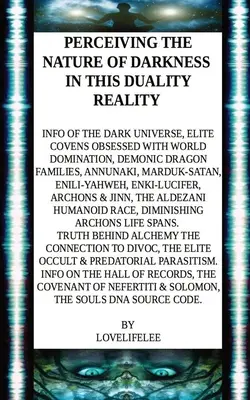 PERCEIVING THE NATURE OF DARKNESS IN THIS DUALITY REALITY

INFO OF THE DARK UNIVERSE, ELITE COVENS OBSESSED WITH WORLD DOMINATION, DEMONIC DRAGON FAMILIES, ANNUNAKI, MARDUK-SATAN, ENILI-YAHWEH, ENKI-LUCIFER, ARCHONS & JINN, THE ALDEZANI HUMANOID RACE, DIMINISHING ARCHONS LIFE SPANS.
TRUTH BEHIND ALCHEMY THE CONNECTION TO DIVOC, THE ELITE OCCULT & PREDATORIAL PARASITISM.
INFO ON THE HALL OF RECORDS, THE COVENANT OF NEFERTITI & SOLOMON, THE SOULS DNA SOURCE CODE.

BY
LOVELIFELEE